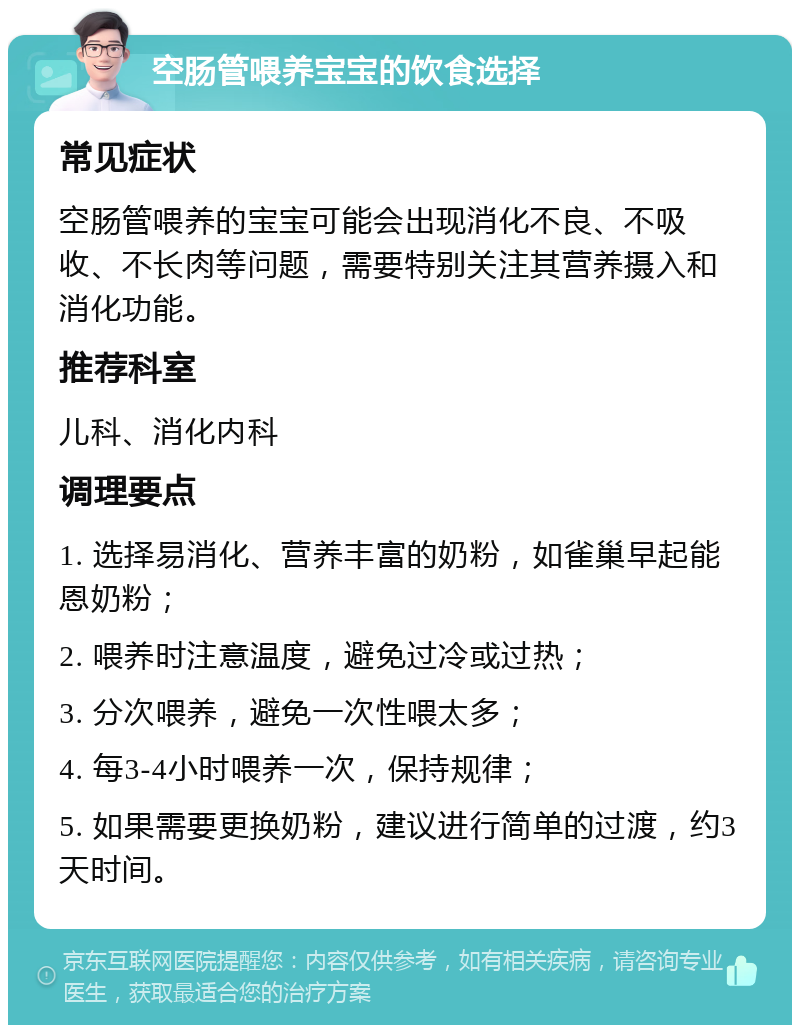 空肠管喂养宝宝的饮食选择

常见症状

空肠管喂养的宝宝可能会出现消化不良、不吸收、不长肉等问题，需要特别关注其营养摄入和消化功能。

推荐科室

儿科、消化内科

调理要点

1. 选择易消化、营养丰富的奶粉，如雀巢早起能恩奶粉；

2. 喂养时注意温度，避免过冷或过热；

3. 分次喂养，避免一次性喂太多；

4. 每3-4小时喂养一次，保持规律；

5. 如果需要更换奶粉，建议进行简单的过渡，约3天时间。

京东互联网医院提醒您：内容仅供参考，如有相关疾病，请咨询专业医生，获取最适合您的治疗方案